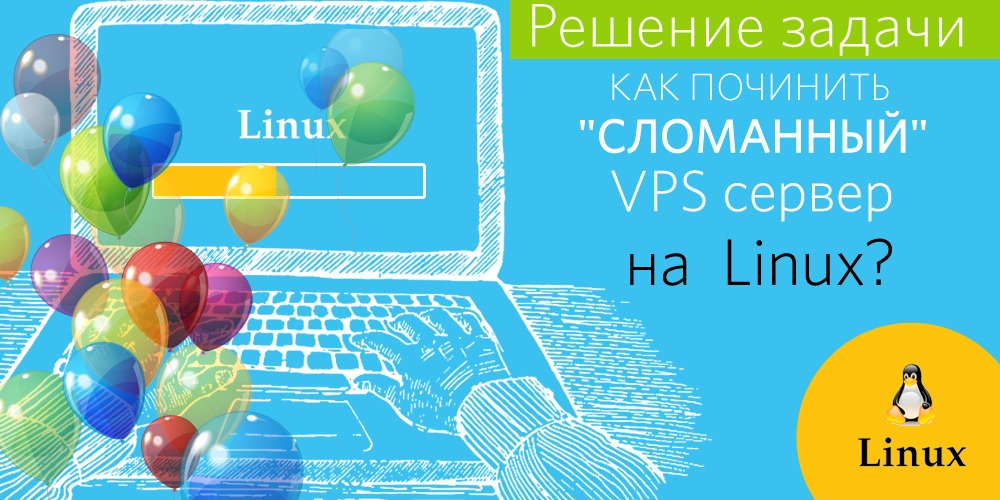 Linux

Решение задачи

КАК ПОЧИНИТЬ "СЛОМАННЫЙ" VPS сервер на Linux?

Linux